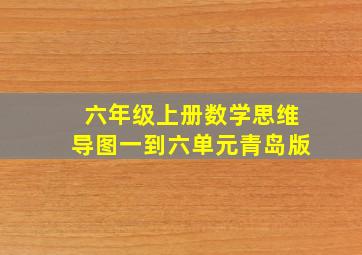 六年级上册数学思维导图一到六单元青岛版